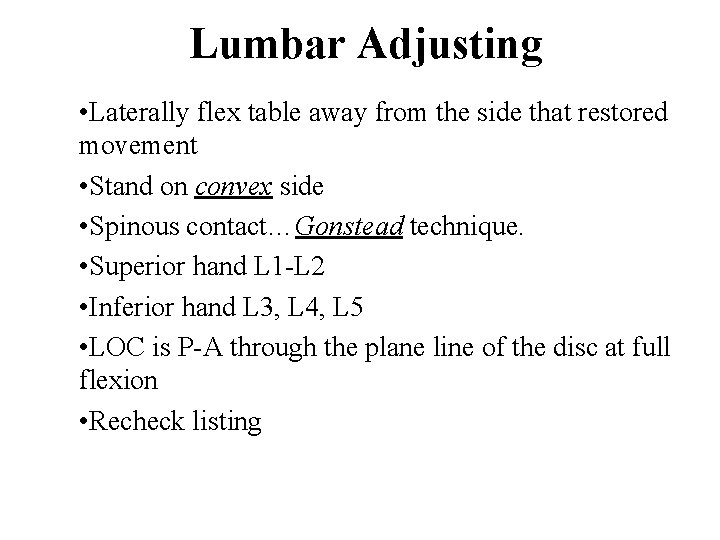 Lumbar Adjusting

•Laterally flex table away from the side that restored movement

•Stand on convex side

•Spinous contact…Gonstead technique.

•Superior hand L1-L2

•Inferior hand L3, L4, L5

•LOC is P-A through the plane line of the disc at full flexion

•Recheck listing